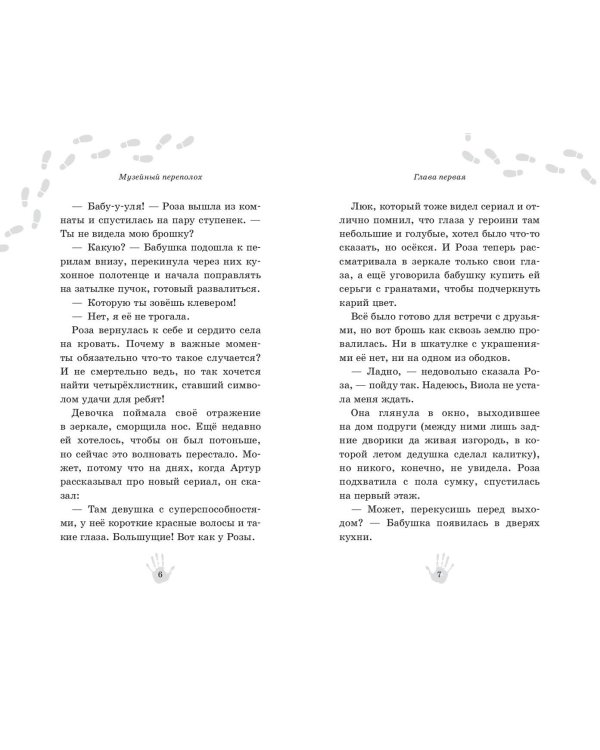 Музейный переполох

— Бабу-у-уля! — Роза вышла из комнаты и спустилась на пару ступенек. — Ты не видела мою брошку?

— Какую? — Бабушка подошла к перилам внизу, перекинула через них кухонное полотенце и начала поправлять на затылке пучок, готовый развалиться.

— Которую ты зовёшь клевером!

— Нет, я её не трогала.

Роза вернулась к себе и сердито села на кровать. Почему в важные моменты обязательно что-то такое случается? И не смертельно ведь, но так хочется найти четырёхлистник, ставший символом удачи для ребят!

Девочка поймала своё отражение в зеркале, сморщила нос. Ещё недавно ей хотелось, чтобы он был потоньше, но сейчас это волновать перестало. Может, потому что на днях, когда Артур рассказывал про новый сериал, он сказал:

— Там девушка с суперспособностями, у неё короткие красные волосы и такие глаза. Большущие! Вот как у Розы.

6

Глава первая

Люк, который тоже видел сериал и отлично помнил, что глаза у героини там небольшие и голубые, хотел было что-то сказать, но осёкся. И Роза теперь рассматривала в зеркале только свои глаза, а ещё уговорила бабушку купить ей серьги с гранатами, чтобы подчеркнуть карий цвет.

Всё было готово для встречи с друзьями, но вот брошь как сквозь землю провалилась. Ни в шкатулке с украшениями её нет, ни на одном из ободков.

— Ладно, — недовольно сказала Роза, — пойду так. Надеюсь, Виола не устала меня ждать.

Она глянула в окно, выходившее на дом подруги (между ними лишь задние дворики да живая изгородь, в которой летом дедушка сделал калитку), но никого, конечно, не увидела. Роза подхватила с пола сумку, спустилась на первый этаж.

— Может, перекусишь перед выходом? — Бабушка появилась в дверях кухни.

7